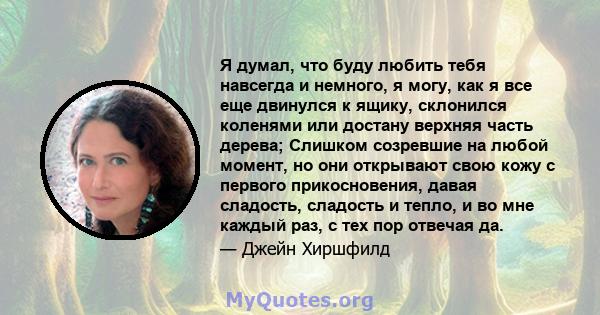 Я думал, что буду любить тебя навсегда и немного, я могу, как я все еще двинулся к ящику, склонился коленями или достану верхняя часть дерева; Слишком созревшие на любой момент, но они открывают свою кожу с первого прикосновения, давая сладость, сладость и тепло, и во мне каждый раз, с тех пор отвечая да.
— Джейн Хиршфилд

MyQuotes.org